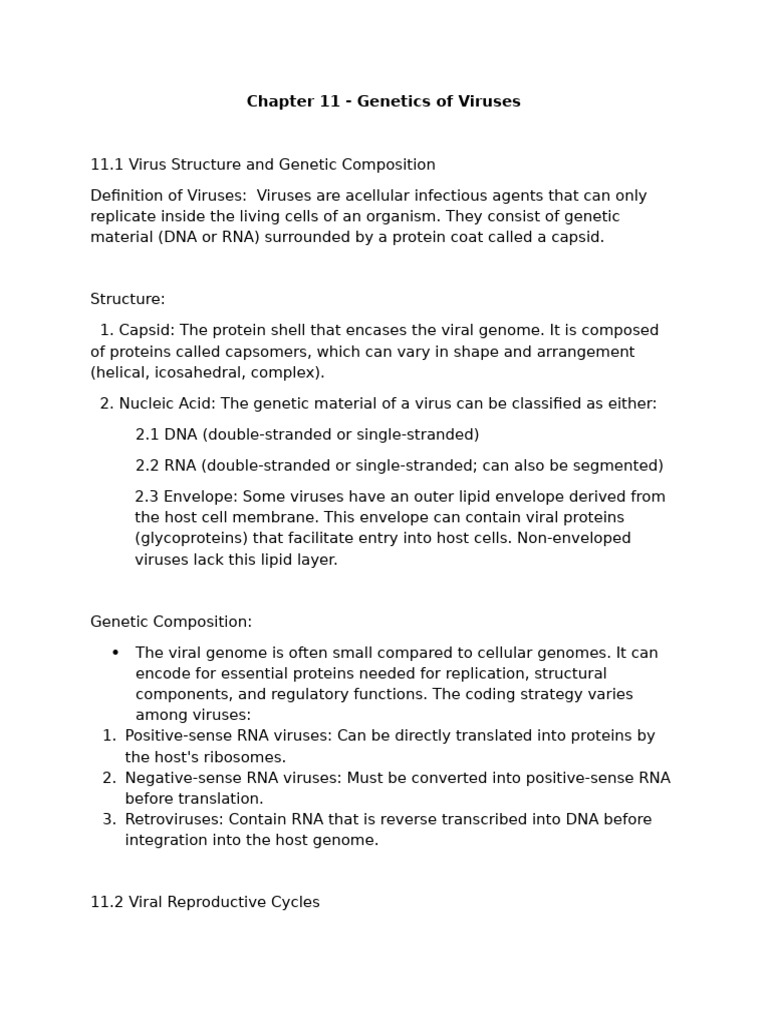 Chapter 11 - Genetics of Viruses

11.1 Virus Structure and Genetic Composition

Definition of Viruses: Viruses are acellular infectious agents that can only replicate inside the living cells of an organism. They consist of genetic material (DNA or RNA) surrounded by a protein coat called a capsid.

Structure:

1. Capsid: The protein shell that encases the viral genome. It is composed of proteins called capsomers, which can vary in shape and arrangement (helical, icosahedral, complex).

2. Nucleic Acid: The genetic material of a virus can be classified as either:

2.1 DNA (double-stranded or single-stranded)

2.2 RNA (double-stranded or single-stranded; can also be segmented)

2.3 Envelope: Some viruses have an outer lipid envelope derived from the host cell membrane. This envelope can contain viral proteins (glycoproteins) that facilitate entry into host cells. Non-enveloped viruses lack this lipid layer.

Genetic Composition:

• The viral genome is often small compared to cellular genomes. It can encode for essential proteins needed for replication, structural components, and regulatory functions. The coding strategy varies among viruses:
1. Positive-sense RNA viruses: Can be directly translated into proteins by the host's ribosomes.
2. Negative-sense RNA viruses: Must be converted into positive-sense RNA before translation.
3. Retroviruses: Contain RNA that is reverse transcribed into DNA before integration into the host genome.

11.2 Viral Reproductive Cycles